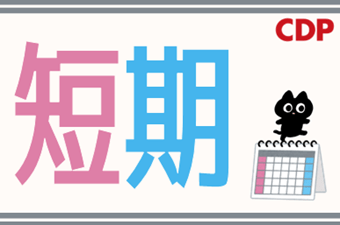 CDP

短期